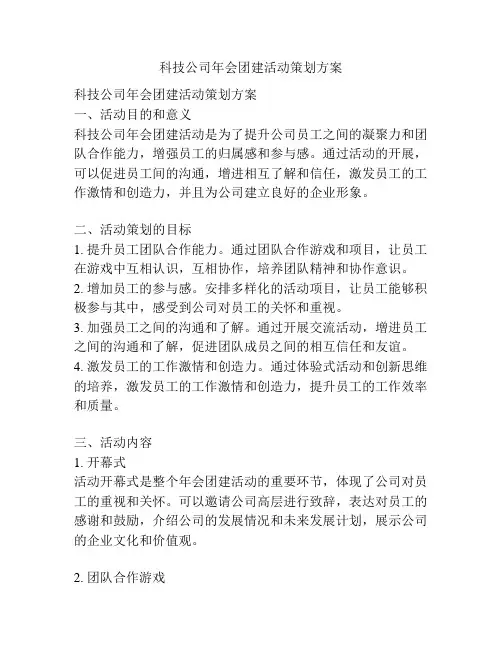 科技公司年会团建活动策划方案

科技公司年会团建活动策划方案
一、活动目的和意义
科技公司年会团建活动是为了提升公司员工之间的凝聚力和团队合作能力，增强员工的归属感和参与感。通过活动的开展，可以促进员工间的沟通，增进相互了解和信任，激发员工的工作激情和创造力，并且为公司建立良好的企业形象。

二、活动策划的目标
1. 提升员工团队合作能力。通过团队合作游戏和项目，让员工在游戏中互相认识，互相协作，培养团队精神和协作意识。
2. 增加员工的参与感。安排多样化的活动项目，让员工能够积极参与其中，感受到公司对员工的关怀和重视。
3. 加强员工之间的沟通和了解。通过开展交流活动，增进员工之间的沟通和了解，促进团队成员之间的相互信任和友谊。
4. 激发员工的工作激情和创造力。通过体验式活动和创新思维的培养，激发员工的工作激情和创造力，提升员工的工作效率和质量。

三、活动内容
1. 开幕式
活动开幕式是整个年会团建活动的重要环节，体现了公司对员工的重视和关怀。可以邀请公司高层进行致辞，表达对员工的感谢和鼓励，介绍公司的发展情况和未来发展计划，展示公司的企业文化和价值观。

2. 团队合作游戏